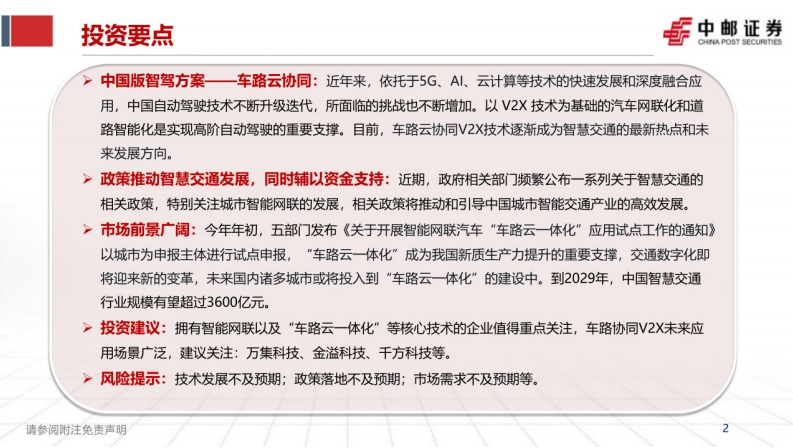 投资要点

中邮证券
CHINA POST SECURITIES

➢ 中国版智驾方案——车路云协同：近年来，依托于5G、AI、云计算等技术的快速发展和深度融合应用，中国自动驾驶技术不断升级迭代，所面临的挑战也不断增加。以 V2X 技术为基础的汽车网联化和道路智能化是实现高阶自动驾驶的重要支撑。目前，车路云协同V2X技术逐渐成为智慧交通的最新热点和未来发展方向。

➢ 政策推动智慧交通发展，同时辅以资金支持：近期，政府相关部门频繁公布一系列关于智慧交通的相关政策，特别关注城市智能网联的发展，相关政策将推动和引导中国城市智能交通产业的高效发展。

➢ 市场前景广阔：今年年初，五部门发布《关于开展智能网联汽车“车路云一体化”应用试点工作的通知》以城市为申报主体进行试点申报，“车路云一体化”成为我国新质生产力提升的重要支撑，交通数字化即将迎来新的变革，未来国内诸多城市或将投入到“车路云一体化”的建设中。到2029年，中国智慧交通行业规模有望超过3600亿元。

➢ 投资建议：拥有智能网联以及“车路云一体化”等核心技术的企业值得重点关注，车路协同V2X未来应用场景广泛，建议关注：万集科技、金溢科技、千方科技等。

➢ 风险提示：技术发展不及预期；政策落地不及预期；市场需求不及预期等。

请参阅附注免责声明

2